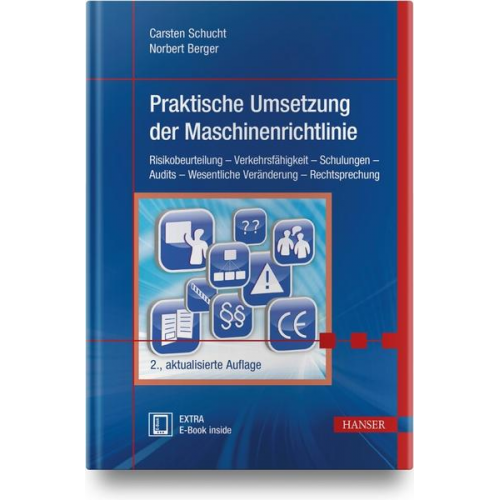 Carsten Schucht
Norbert Berger

Praktische Umsetzung der Maschinenrichtlinie

Risikobeurteilung – Verkehrsfähigkeit – Schulungen – Audits – Wesentliche Veränderung – Rechtsprechung

??

§§

CE

2., aktualisierte Auflage

EXTRA
E-Book inside

HANSER